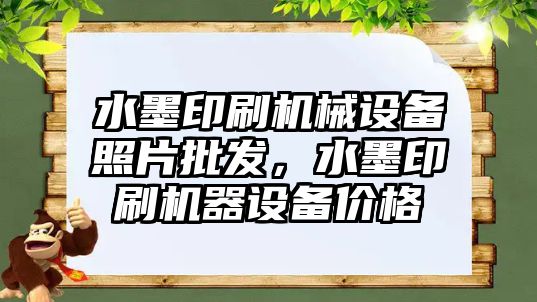 水墨印刷机械设备照片批发，水墨印刷机器设备价格